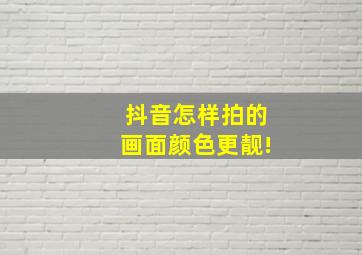 抖音怎样拍的
画面颜色更靓!